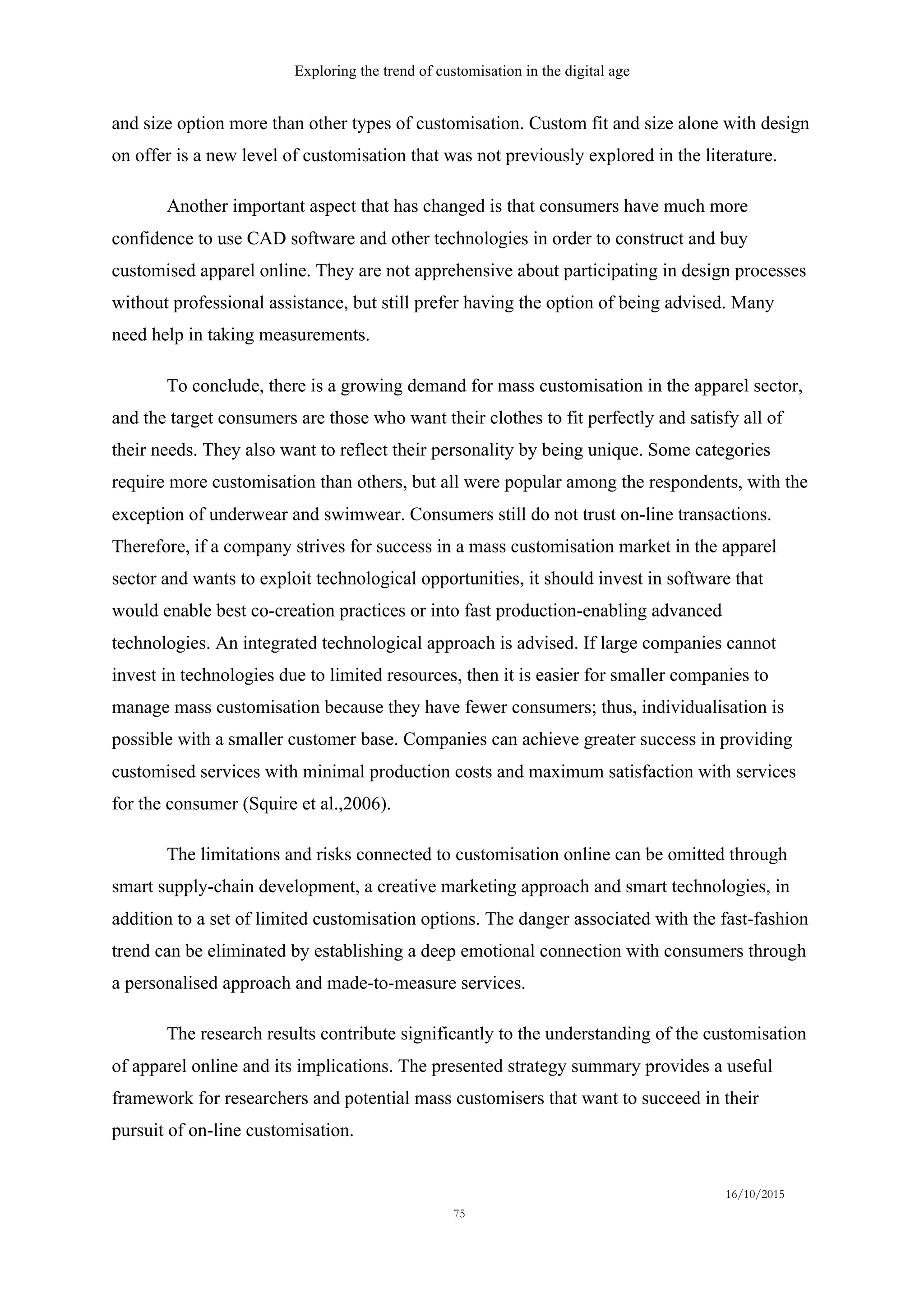 Exploring the trend of customisation in the digital age

and size option more than other types of customisation. Custom fit and size alone with design on offer is a new level of customisation that was not previously explored in the literature.

Another important aspect that has changed is that consumers have much more confidence to use CAD software and other technologies in order to construct and buy customised apparel online. They are not apprehensive about participating in design processes without professional assistance, but still prefer having the option of being advised. Many need help in taking measurements.

To conclude, there is a growing demand for mass customisation in the apparel sector, and the target consumers are those who want their clothes to fit perfectly and satisfy all of their needs. They also want to reflect their personality by being unique. Some categories require more customisation than others, but all were popular among the respondents, with the exception of underwear and swimwear. Consumers still do not trust on-line transactions. Therefore, if a company strives for success in a mass customisation market in the apparel sector and wants to exploit technological opportunities, it should invest in software that would enable best co-creation practices or into fast production-enabling advanced technologies. An integrated technological approach is advised. If large companies cannot invest in technologies due to limited resources, then it is easier for smaller companies to manage mass customisation because they have fewer consumers; thus, individualisation is possible with a smaller customer base. Companies can achieve greater success in providing customised services with minimal production costs and maximum satisfaction with services for the consumer (Squire et al.,2006).

The limitations and risks connected to customisation online can be omitted through smart supply-chain development, a creative marketing approach and smart technologies, in addition to a set of limited customisation options. The danger associated with the fast-fashion trend can be eliminated by establishing a deep emotional connection with consumers through a personalised approach and made-to-measure services.

The research results contribute significantly to the understanding of the customisation of apparel online and its implications. The presented strategy summary provides a useful framework for researchers and potential mass customisers that want to succeed in their pursuit of on-line customisation.

16/10/2015

75